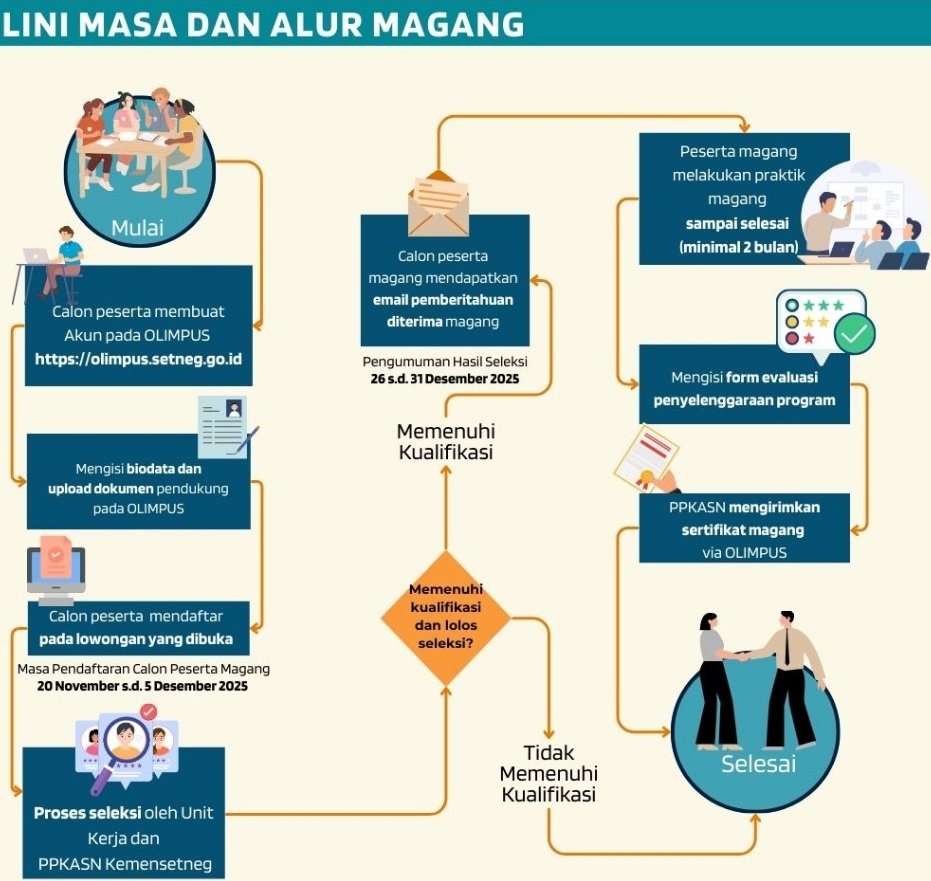 LINI MASA DAN ALUR MAGANG

Mulai

Calon peserta membuat Akun pada OLIMPUS https://olimpus.setneg.go.id

Mengisi biodata dan upload dokumen pendukung pada OLIMPUS

Calon peserta mendaftar pada lowongan yang dibuka

Masa Pendaftaran Calon Peserta Magang 20 November s.d. 5 Desember 2025

Proses seleksi oleh Unit Kerja dan PPKASN Kemensetneg

Memenuhi kualifikasi dan lolos seleksi?

Memenuhi Kualifikasi

Tidak Memenuhi Kualifikasi

Calon peserta magang mendapatkan email pemberitahuan diterima magang

Pengumuman Hasil Seleksi 26 s.d. 31 Desember 2025

Peserta magang melakukan praktik magang sampai selesai (minimal 2 bulan)

Mengisi form evaluasi penyelenggaraan program

PPKASN mengirimkan sertifikat magang via OLIMPUS

Selesai